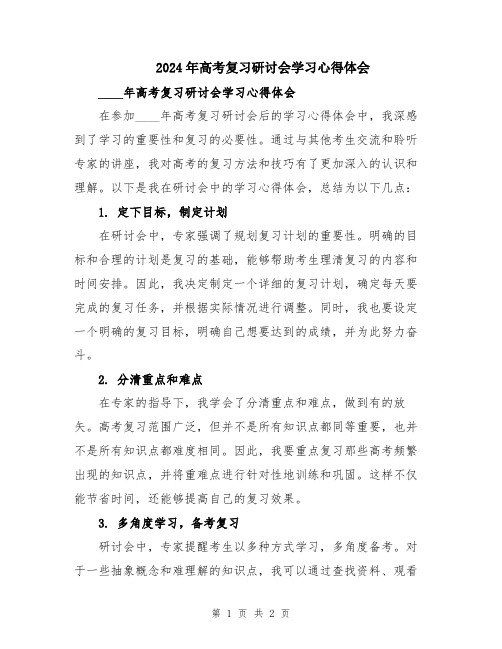 2024年高考复习研讨会学习心得体会

____年高考复习研讨会学习心得体会

在参加____年高考复习研讨会后的学习心得体会中，我深感到了学习的重要性和复习的必要性。通过与其他考生交流和聆听专家的讲座，我对高考的复习方法和技巧有了更加深入的认识和理解。以下是我在研讨会中的学习心得体会，总结为以下几点：

1. 定下目标，制定计划

在研讨会中，专家强调了规划复习计划的重要性。明确的目标和合理的计划是复习的基础，能够帮助考生理清复习的内容和时间安排。因此，我决定制定一个详细的复习计划，确定每天要完成的复习任务，并根据实际情况进行调整。同时，我也要设定一个明确的复习目标，明确自己想要达到的成绩，并为此努力奋斗。

2. 分清重点和难点

在专家的指导下，我学会了分清重点和难点，做到有的放矢。高考复习范围广泛，但并不是所有知识点都同等重要，也并不是所有知识点都难度相同。因此，我要重点复习那些高考频繁出现的知识点，并将重难点进行针对性地训练和巩固。这样不仅能节省时间，还能够提高自己的复习效果。

3. 多角度学习，备考复习

研讨会中，专家提醒考生以多种方式学习，多角度备考。对于一些抽象概念和难理解的知识点，我可以通过查找资料、观看

第 1 页 共 2 页